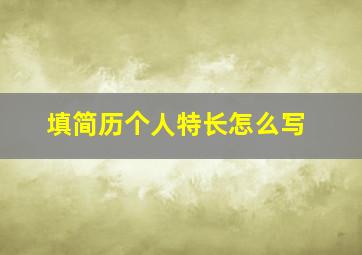 填简历个人特长怎么写